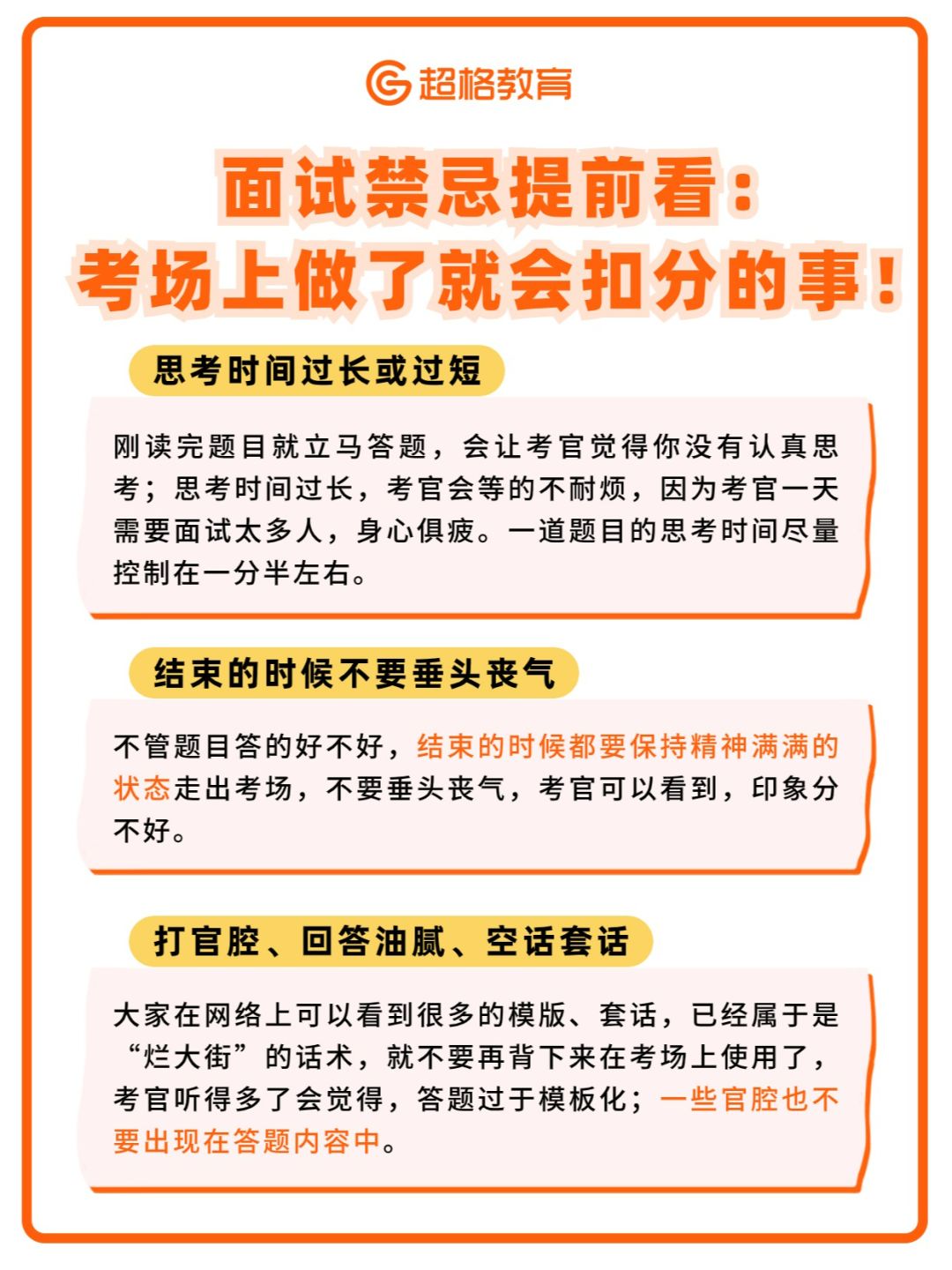 超格教育

面试禁忌提前看：
考场上做了就会扣分的事！

思考时间过长或过短

刚读完题目就立马答题，会让考官觉得你没有认真思考；思考时间过长，考官会等的不耐烦，因为考官一天需要面试太多人，身心俱疲。一道题目的思考时间尽量控制在一分半左右。

结束的时候不要垂头丧气

不管题目答的好不好，结束的时候都要保持精神满满的状态走出考场，不要垂头丧气，考官可以看到，印象分不好。

打官腔、回答油腻、空话套话

大家在网络上可以看到很多的模版、套话，已经属于是“烂大街”的话术，就不要再背下来在考场上使用了，考官听得多了会觉得，答题过于模板化；一些官腔也不要出现在答题内容中。